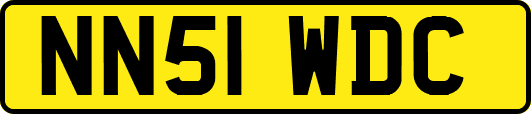 NN51 WDC